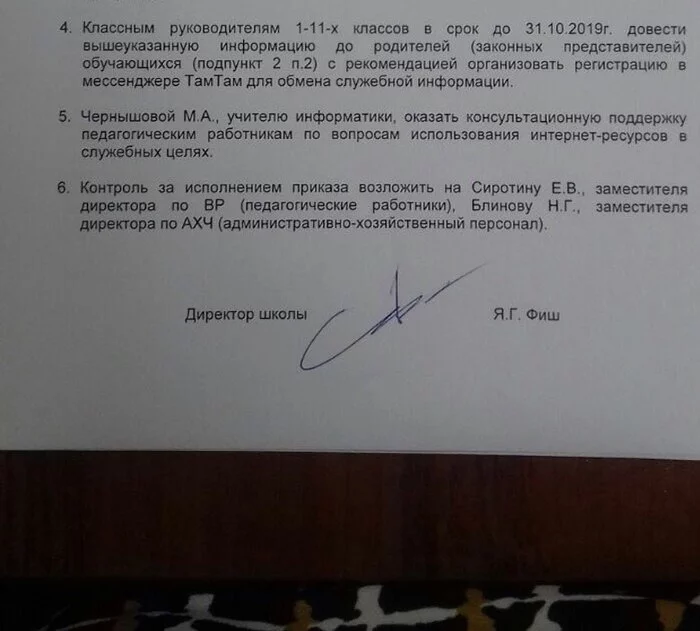 4. Классным руководителям 1-11-х классов в срок до 31.10.2019г. довести вышеуказанную информацию до родителей (законных представителей) обучающихся (подпункт 2 п.2) с рекомендацией организовать регистрацию в мессенджере ТамТам для обмена служебной информации.

5. Чернышовой М.А., учителю информатики, оказать консультационную поддержку педагогическим работникам по вопросам использования интернет-ресурсов в служебных целях.

6. Контроль за исполнением приказа возложить на Сиротину Е.В., заместителя директора по ВР (педагогические работники), Блинову Н.Г., заместителя директора по АХЧ (административно-хозяйственный персонал).

Директор школы Я.Г. Фиш